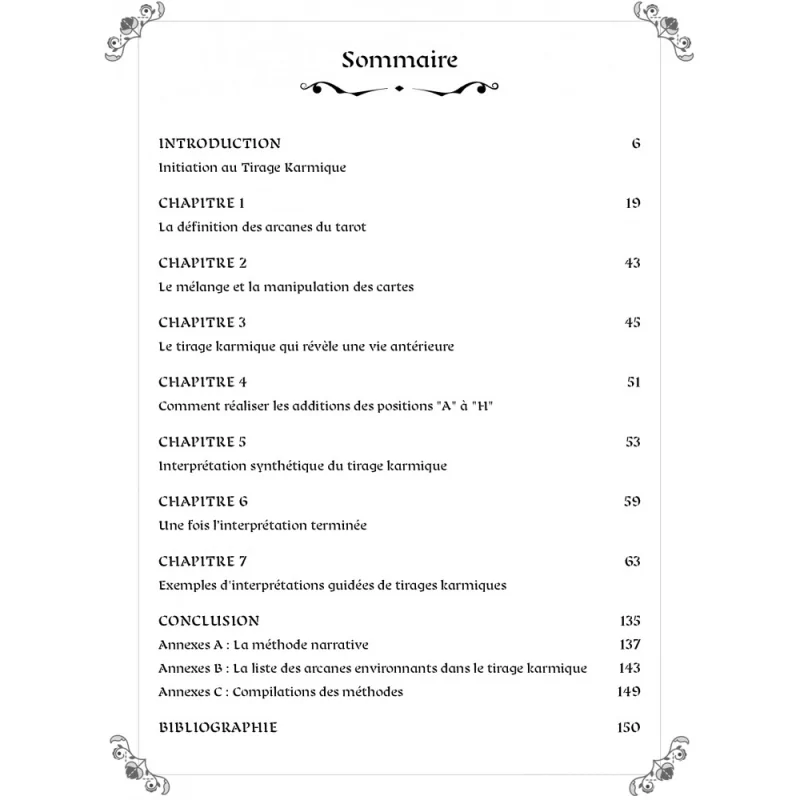 Sommaire

INTRODUCTION 6
Initiation au Tirage Karmique

CHAPITRE 1 19
La définition des arcanes du tarot

CHAPITRE 2 43
Le mélange et la manipulation des cartes

CHAPITRE 3 45
Le tirage karmique qui révèle une vie antérieure

CHAPITRE 4 51
Comment réaliser les additions des positions "A" à "H"

CHAPITRE 5 53
Interprétation synthétique du tirage karmique

CHAPITRE 6 59
Une fois l'interprétation terminée

CHAPITRE 7 63
Exemples d'interprétations guidées de tirages karmiques

CONCLUSION 135
Annexes A : La méthode narrative 137
Annexes B : La liste des arcanes environnants dans le tirage karmique 143
Annexes C : Compilations des méthodes 149

BIBLIOGRAPHIE 150